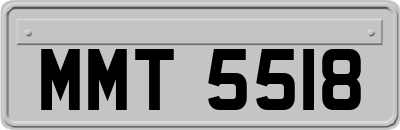 MMT 5518